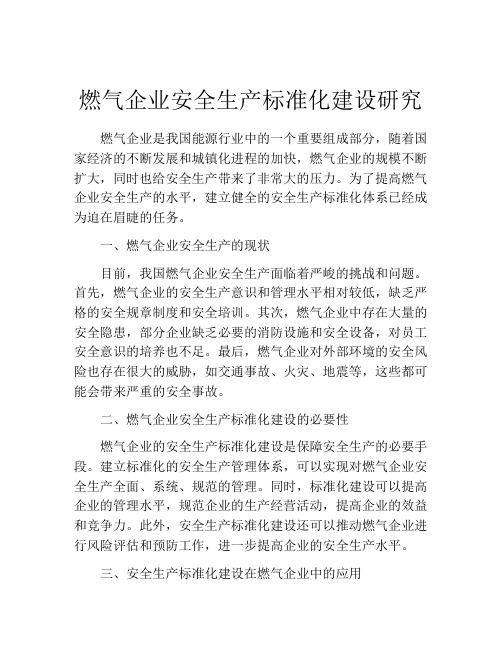 燃气企业安全生产标准化建设研究

燃气企业是我国能源行业中的一个重要组成部分，随着国家经济的不断发展和城镇化进程的加快，燃气企业的规模不断扩大，同时也给安全生产带来了非常大的压力。为了提高燃气企业安全生产的水平，建立健全的安全生产标准化体系已经成为迫在眉睫的任务。

一、燃气企业安全生产的现状

目前，我国燃气企业安全生产面临着严峻的挑战和问题。首先，燃气企业的安全生产意识和管理水平相对较低，缺乏严格的安全规章制度和安全培训。其次，燃气企业中存在大量的安全隐患，部分企业缺乏必要的消防设施和安全设备，对员工安全意识的培养也不足。最后，燃气企业对外部环境的安全风险也存在很大的威胁，如交通事故、火灾、地震等，这些都可能会带来严重的安全事故。

二、燃气企业安全生产标准化建设的必要性

燃气企业的安全生产标准化建设是保障安全生产的必要手段。建立标准化的安全生产管理体系，可以实现对燃气企业安全生产全面、系统、规范的管理。同时，标准化建设可以提高企业的管理水平，规范企业的生产经营活动，提高企业的效益和竞争力。此外，安全生产标准化建设还可以推动燃气企业进行风险评估和预防工作，进一步提高企业的安全生产水平。

三、安全生产标准化建设在燃气企业中的应用